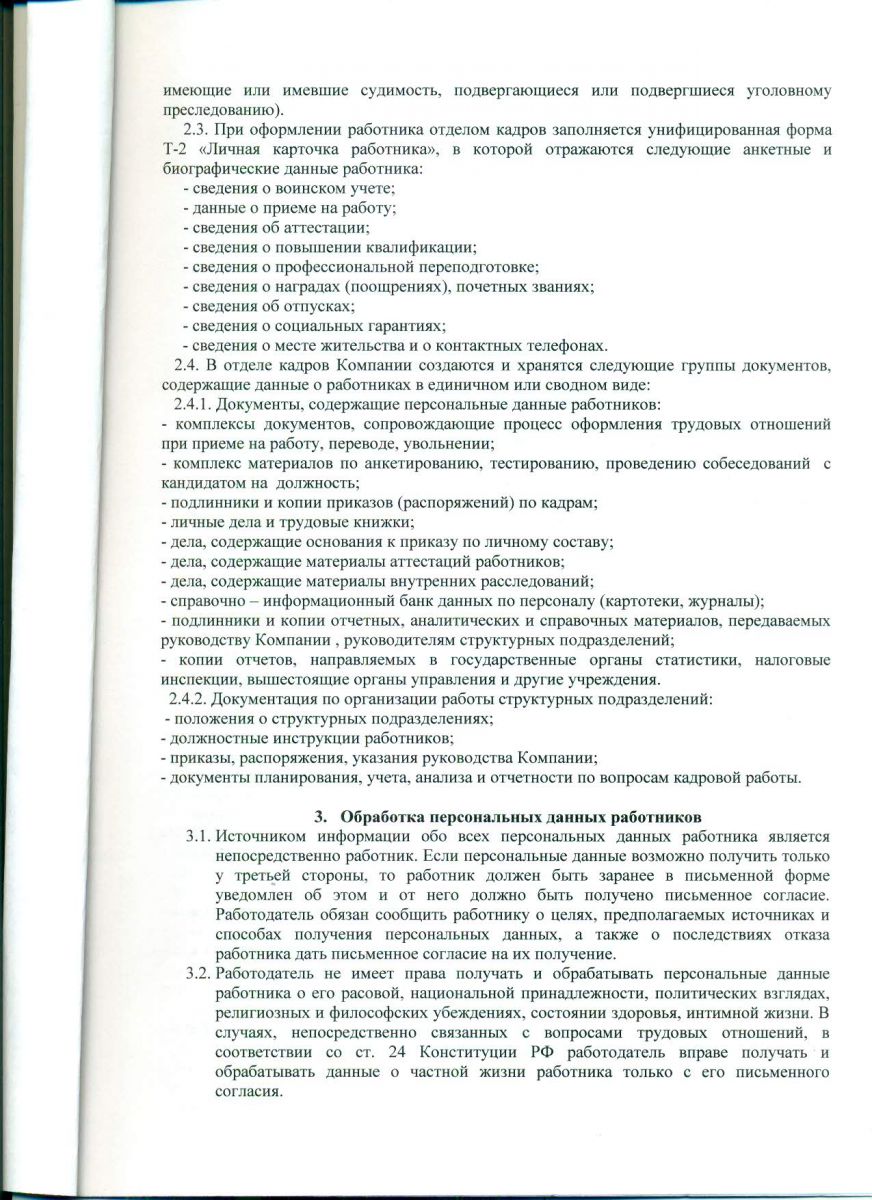 имеющие или имевшие судимость, подвергающиеся или подвергшиеся уголовному преследованию).

2.3. При оформлении работника отделом кадров заполняется унифицированная форма Т-2 «Личная карточка работника», в которой отражаются следующие анкетные и биографические данные работника:

- сведения о воинском учете;
- данные о приеме на работу;
- сведения об аттестации;
- сведения о повышении квалификации;
- сведения о профессиональной переподготовке;
- сведения о наградах (поощрениях), почетных званиях;
- сведения об отпусках;
- сведения о социальных гарантиях;
- сведения о месте жительства и о контактных телефонах.

2.4. В отделе кадров Компании создаются и хранятся следующие группы документов, содержащие данные о работниках в единичном или сводном виде:

2.4.1. Документы, содержащие персональные данные работников:

- комплексы документов, сопровождающие процесс оформления трудовых отношений при приеме на работу, переводе, увольнении;
- комплекс материалов по анкетированию, тестированию, проведению собеседований с кандидатом на должность;
- подлинники и копии приказов (распоряжений) по кадрам;
- личные дела и трудовые книжки;
- дела, содержащие основания к приказу по личному составу;
- дела, содержащие материалы аттестаций работников;
- дела, содержащие материалы внутренних расследований;
- справочно – информационный банк данных по персоналу (картотеки, журналы);
- подлинники и копии отчетных, аналитических и справочных материалов, передаваемых руководству Компании , руководителям структурных подразделений;
- копии отчетов, направляемых в государственные органы статистики, налоговые инспекции, вышестоящие органы управления и другие учреждения.

2.4.2. Документация по организации работы структурных подразделений:

- положения о структурных подразделениях;
- должностные инструкции работников;
- приказы, распоряжения, указания руководства Компании;
- документы планирования, учета, анализа и отчетности по вопросам кадровой работы.

3. Обработка персональных данных работников

3.1. Источником информации обо всех персональных данных работника является непосредственно работник. Если персональные данные возможно получить только у третьей стороны, то работник должен быть заранее в письменной форме уведомлен об этом и от него должно быть получено письменное согласие. Работодатель обязан сообщить работнику о целях, предполагаемых источниках и способах получения персональных данных, а также о последствиях отказа работника дать письменное согласие на их получение.

3.2. Работодатель не имеет права получать и обрабатывать персональные данные работника о его расовой, национальной принадлежности, политических взглядах, религиозных и философских убеждениях, состоянии здоровья, интимной жизни. В случаях, непосредственно связанных с вопросами трудовых отношений, в соответствии со ст. 24 Конституции РФ работодатель вправе получать и обрабатывать данные о частной жизни работника только с его письменного согласия.